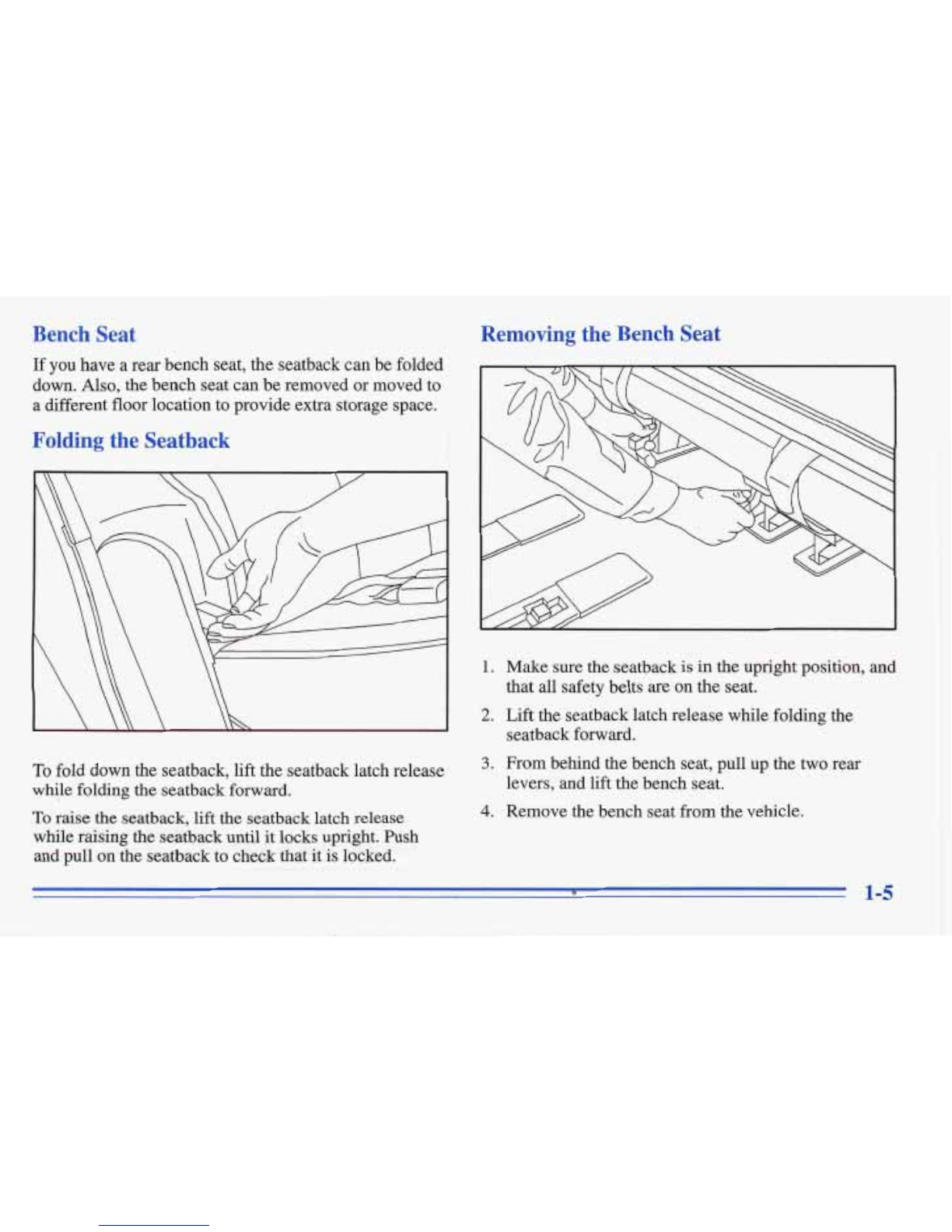 Bench Seat

If you have a rear bench seat, the seatback can be folded down. Also, the bench seat can be removed or moved to a different floor location to provide extra storage space.

Folding the Seatback

To fold down the seatback, lift the seatback latch release while folding the seatback forward.

To raise the seatback, lift the seatback latch release while raising the seatback until it locks upright. Push and pull on the seatback to check that it is locked.

Removing the Bench Seat

1. Make sure the seatback is in the upright position, and that all safety belts are on the seat.
2. Lift the seatback latch release while folding the seatback forward.
3. From behind the bench seat, pull up the two rear levers, and lift the bench seat.
4. Remove the bench seat from the vehicle.

1-5